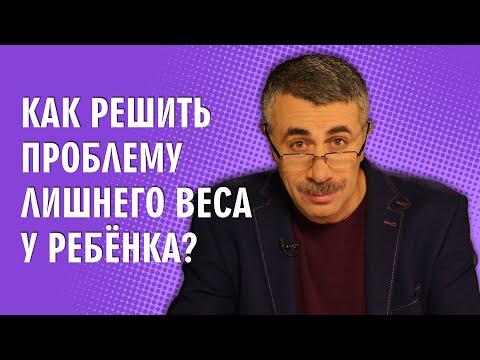 КАК РЕШИТЬ ПРОБЛЕМУ ЛИШНЕГО ВЕСА У РЕБЁНКА?